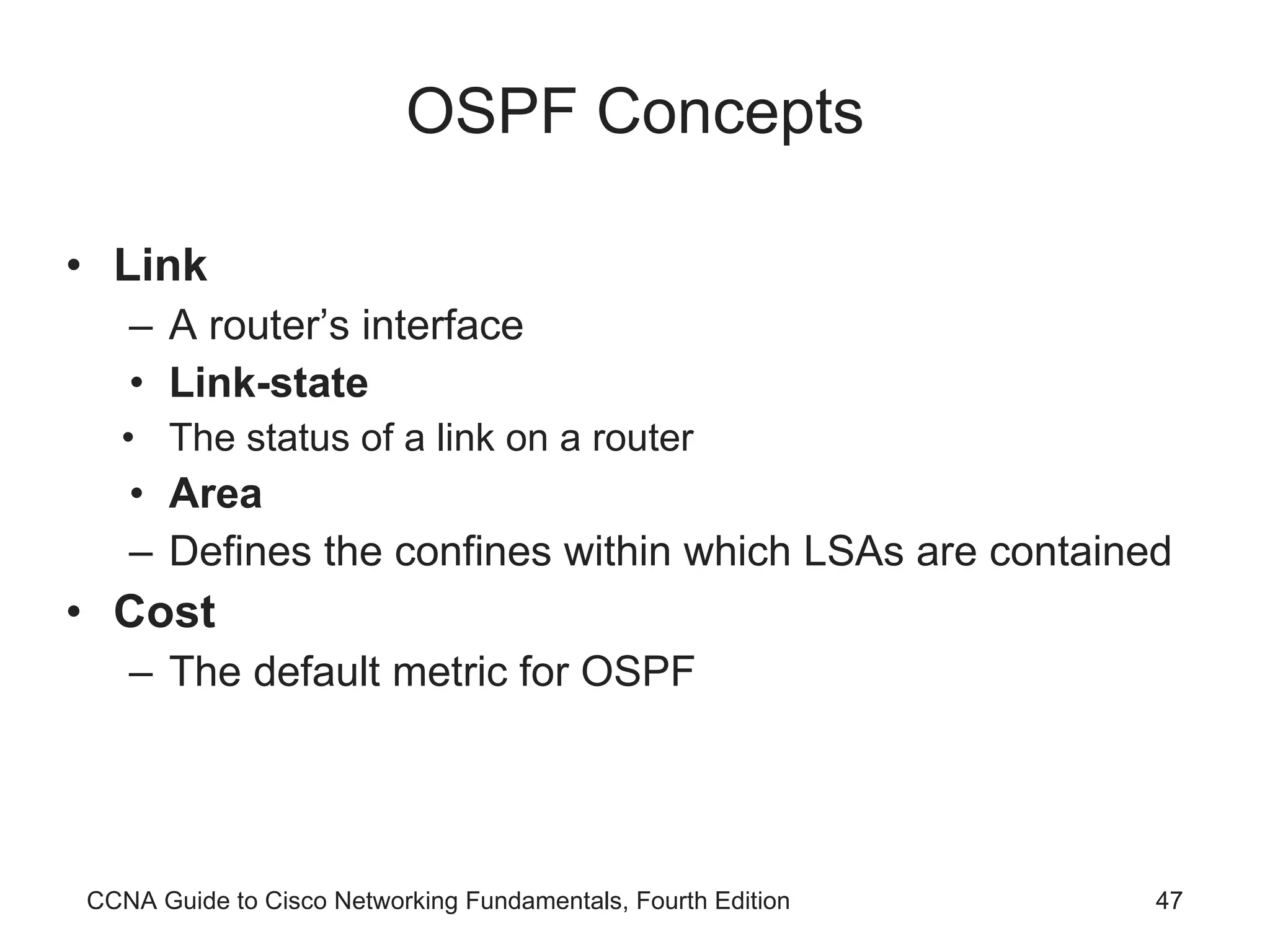 OSPF Concepts

• Link
– A router’s interface
• Link-state
• The status of a link on a router
• Area
– Defines the confines within which LSAs are contained
• Cost
– The default metric for OSPF

CCNA Guide to Cisco Networking Fundamentals, Fourth Edition 47